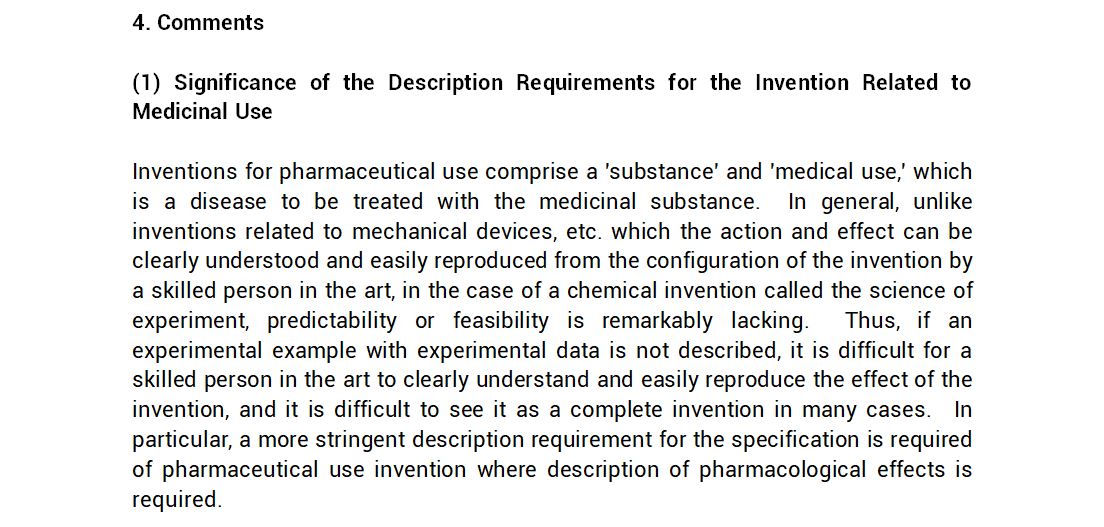 4. Comments

(1) Significance of the Description Requirements for the Invention Related to Medicinal Use

Inventions for pharmaceutical use comprise a 'substance' and 'medical use,' which is a disease to be treated with the medicinal substance. In general, unlike inventions related to mechanical devices, etc. which the action and effect can be clearly understood and easily reproduced from the configuration of the invention by a skilled person in the art, in the case of a chemical invention called the science of experiment, predictability or feasibility is remarkably lacking. Thus, if an experimental example with experimental data is not described, it is difficult for a skilled person in the art to clearly understand and easily reproduce the effect of the invention, and it is difficult to see it as a complete invention in many cases. In particular, a more stringent description requirement for the specification is required of pharmaceutical use invention where description of pharmacological effects is required.